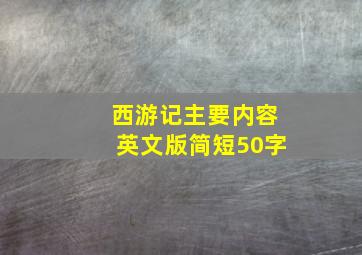 西游记主要内容
英文版简短50字